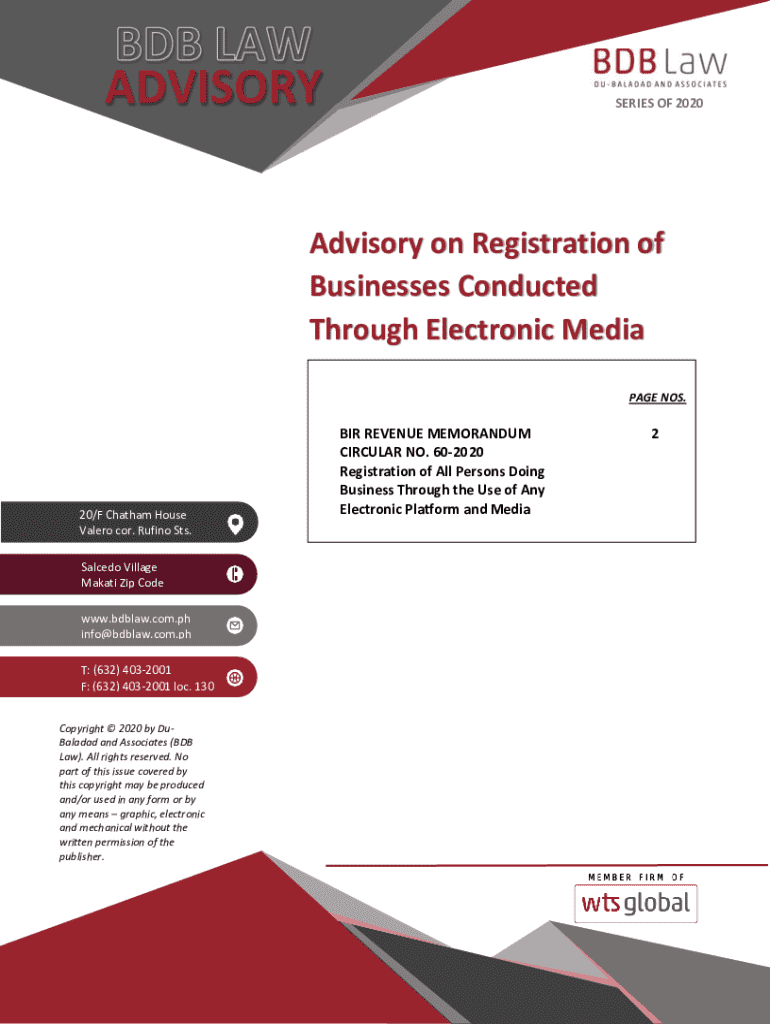 BDB LAW
ADVISORY

BDB Law
DU-BALADAD AND ASSOCIATES

SERIES OF 2020

Advisory on Registration of Businesses Conducted Through Electronic Media

PAGE NOS.

BIR REVENUE MEMORANDUM CIRCULAR NO. 60-2020
Registration of All Persons Doing Business Through the Use of Any Electronic Platform and Media

2

20/F Chatham House
Valero cor. Rufino Sts.

Salcedo Village
Makati Zip Code

www.bdblaw.com.ph
info@bdblaw.com.ph

T: (632) 403-2001
F: (632) 403-2001 loc. 130

Copyright © 2020 by Du-Baladad and Associates (BDB Law). All rights reserved. No part of this issue covered by this copyright may be produced and/or used in any form or by any means – graphic, electronic and mechanical without the written permission of the publisher.

MEMBER FIRM OF

wts global